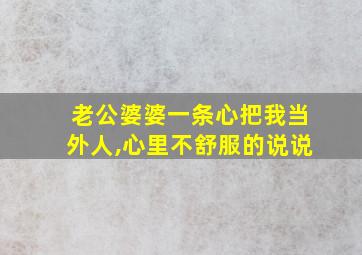 老公婆婆一条心把我当外人,心里不舒服的说说